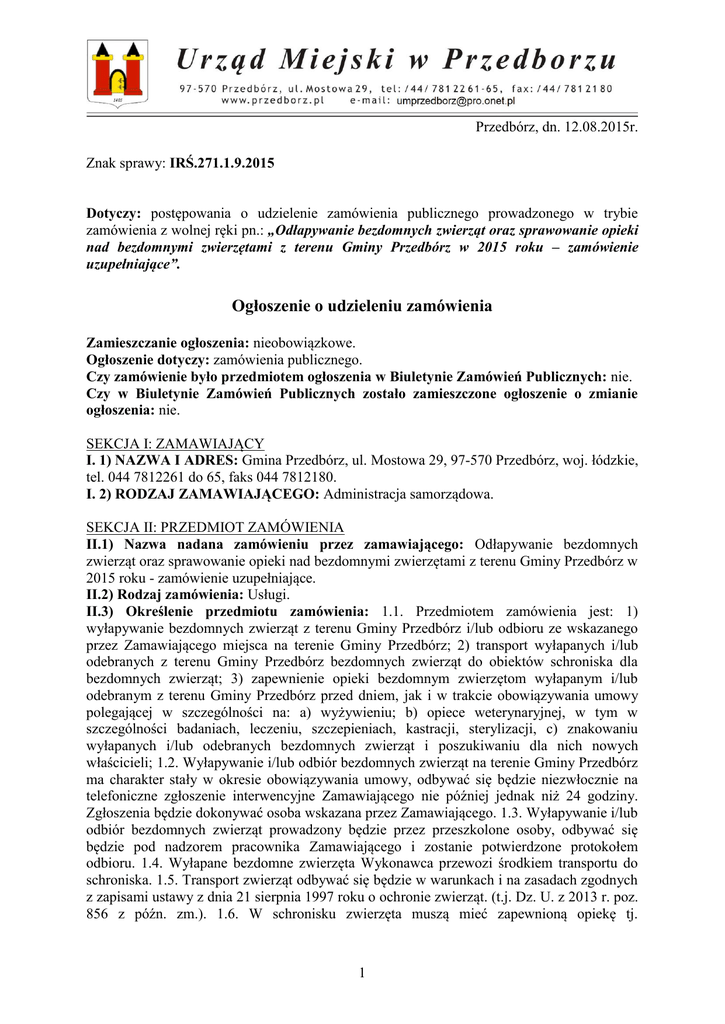 Urząd Miejski w Przedborzu
97-570 Przedbórz, ul. Mostowa 29, tel: /44/ 781 22 61-65, fax: /44/ 781 21 80
www.przedborz.pl e-mail: umprzedborz@pro.onet.pl

Przedbórz, dn. 12.08.2015r.

Znak sprawy: IRŚ.271.1.9.2015

Dotyczy: postępowania o udzielenie zamówienia publicznego prowadzonego w trybie zamówienia z wolnej ręki pn.: „Odłapywanie bezdomnych zwierząt oraz sprawowanie opieki nad bezdomnymi zwierzętami z terenu Gminy Przedbórz w 2015 roku – zamówienie uzupełniające”.

Ogłoszenie o udzieleniu zamówienia

Zamieszczanie ogłoszenia: nieobowiązkowe.
Ogłoszenie dotyczy: zamówienia publicznego.
Czy zamówienie było przedmiotem ogłoszenia w Biuletynie Zamówień Publicznych: nie.
Czy w Biuletynie Zamówień Publicznych zostało zamieszczone ogłoszenie o zmianie ogłoszenia: nie.

SEKCJA I: ZAMAWIAJĄCY
I. 1) NAZWA I ADRES: Gmina Przedbórz, ul. Mostowa 29, 97-570 Przedbórz, woj. łódzkie, tel. 044 7812261 do 65, faks 044 7812180.
I. 2) RODZAJ ZAMAWIAJĄCEGO: Administracja samorządowa.

SEKCJA II: PRZEDMIOT ZAMÓWIENIA
II.1) Nazwa nadana zamówieniu przez zamawiającego: Odłapywanie bezdomnych zwierząt oraz sprawowanie opieki nad bezdomnymi zwierzętami z terenu Gminy Przedbórz w 2015 roku - zamówienie uzupełniające.
II.2) Rodzaj zamówienia: Usługi.
II.3) Określenie przedmiotu zamówienia: 1.1. Przedmiotem zamówienia jest: 1) wyłapywanie bezdomnych zwierząt z terenu Gminy Przedbórz i/lub odbioru ze wskazanego przez Zamawiającego miejsca na terenie Gminy Przedbórz; 2) transport wyłapanych i/lub odebranych z terenu Gminy Przedbórz bezdomnych zwierząt do obiektów schroniska dla bezdomnych zwierząt; 3) zapewnienie opieki bezdomnym zwierzętom wyłapanym i/lub odebranym z terenu Gminy Przedbórz przed dniem, jak i w trakcie obowiązywania umowy polegającej w szczególności na: a) wyżywieniu; b) opiece weterynaryjnej, w tym w szczególności badaniach, leczeniu, szczepieniach, kastracji, sterylizacji, c) znakowaniu wyłapanych i/lub odebranych bezdomnych zwierząt i poszukiwaniu dla nich nowych właścicieli; 1.2. Wyłapywanie i/lub odbiór bezdomnych zwierząt na terenie Gminy Przedbórz ma charakter stały w okresie obowiązywania umowy, odbywać się będzie niezwłocznie na telefoniczne zgłoszenie interwencyjne Zamawiającego nie później jednak niż 24 godziny. Zgłoszenia będzie dokonywać osoba wskazana przez Zamawiającego. 1.3. Wyłapywanie i/lub odbiór bezdomnych zwierząt prowadzony będzie przez przeszkolone osoby, odbywać się będzie pod nadzorem pracownika Zamawiającego i zostanie potwierdzone protokołem odbioru. 1.4. Wyłapane bezdomne zwierzęta Wykonawca przewozi środkiem transportu do schroniska. 1.5. Transport zwierząt odbywać się będzie w warunkach i na zasadach zgodnych z zapisami ustawy z dnia 21 sierpnia 1997 roku o ochronie zwierząt. (t.j. Dz. U. z 2013 r. poz. 856 z późn. zm.). 1.6. W schronisku zwierzęta muszą mieć zapewnioną opiekę tj.

1